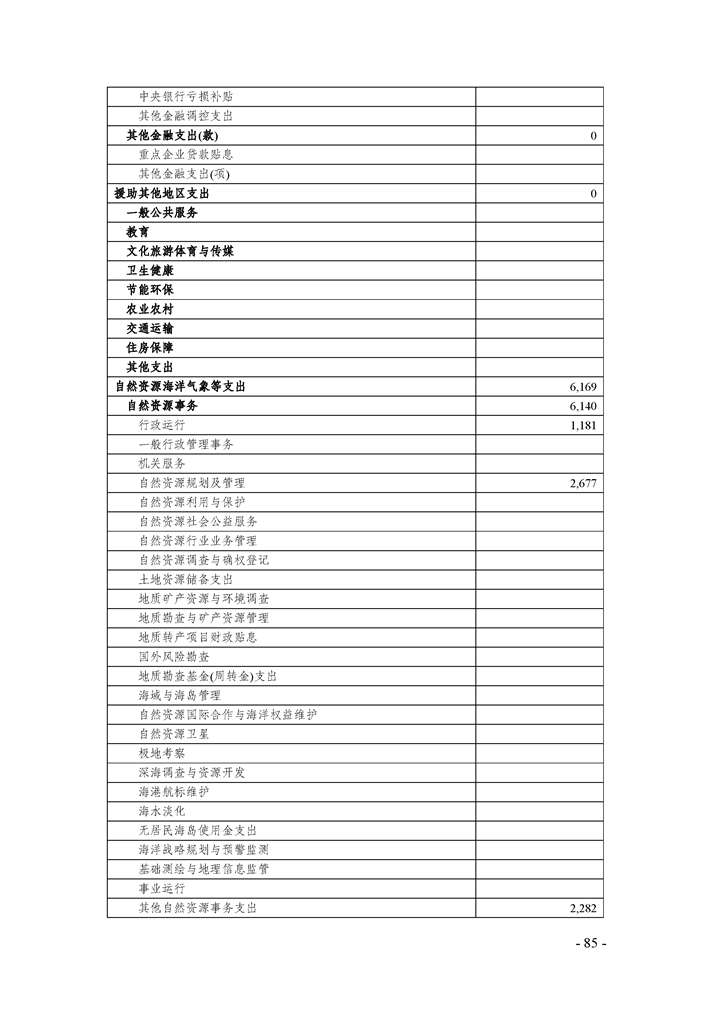 | | |
|---|---|
| 中央银行亏损补贴 | |
| 其他金融调控支出 | |
| 其他金融支出(款) | 0 |
| 重点企业贷款贴息 | |
| 其他金融支出(项) | |
| 援助其他地区支出 | 0 |
| 一般公共服务 | |
| 教育 | |
| 文化旅游体育与传媒 | |
| 卫生健康 | |
| 节能环保 | |
| 农业农村 | |
| 交通运输 | |
| 住房保障 | |
| 其他支出 | |
| 自然资源海洋气象等支出 | 6,169 |
| 自然资源事务 | 6,140 |
| 行政运行 | 1,181 |
| 一般行政管理事务 | |
| 机关服务 | |
| 自然资源规划及管理 | 2,677 |
| 自然资源利用与保护 | |
| 自然资源社会公益服务 | |
| 自然资源行业业务管理 | |
| 自然资源调查与确权登记 | |
| 土地资源储备支出 | |
| 地质矿产资源与环境调查 | |
| 地质勘查与矿产资源管理 | |
| 地质转产项目财政贴息 | |
| 国外风险勘查 | |
| 地质勘查基金(周转金)支出 | |
| 海域与海岛管理 | |
| 自然资源国际合作与海洋权益维护 | |
| 自然资源卫星 | |
| 极地考察 | |
| 深海调查与资源开发 | |
| 海港航标维护 | |
| 海水淡化 | |
| 无居民海岛使用金支出 | |
| 海洋战略规划与预警监测 | |
| 基础测绘与地理信息监管 | |
| 事业运行 | |
| 其他自然资源事务支出 | 2,282 |

- 85 -